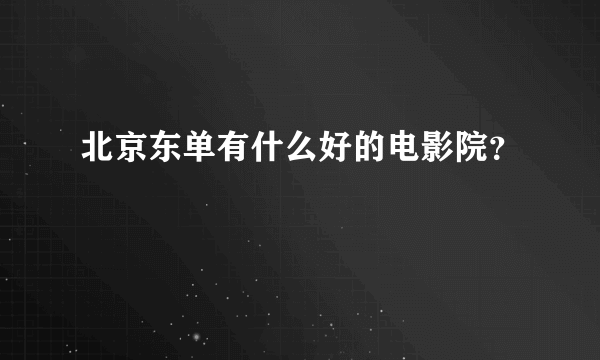 北京东单有什么好的电影院?